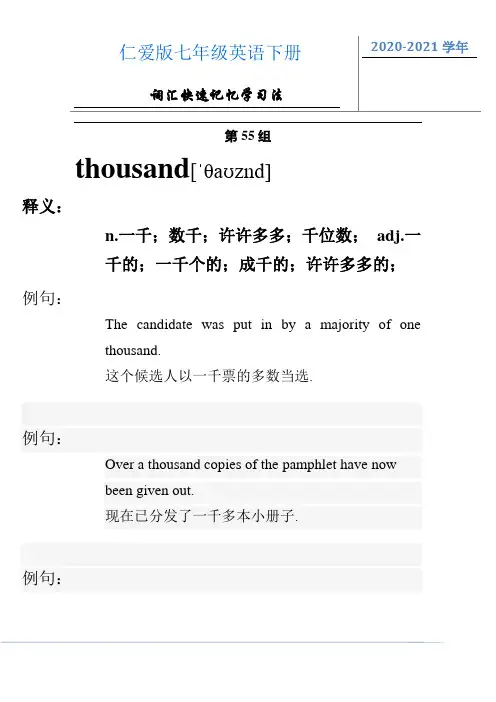 仁爱版七年级英语下册

2020-2021 学年

词汇快速记忆学习法

第 55 组

thousand[ˈθaʊznd]

释义：

n.一千；数千；许许多多；千位数； adj.一千的；一千个的；成千的；许许多多的；

例句：

The candidate was put in by a majority of one thousand.

这个候选人以一千票的多数当选.

例句：

Over a thousand copies of the pamphlet have now been given out.

现在已分发了一千多本小册子.

例句：